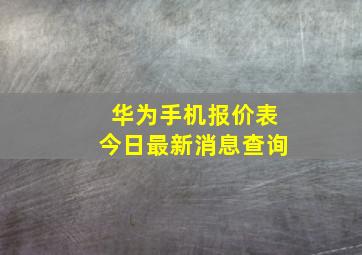 华为手机报价表
今日最新消息查询